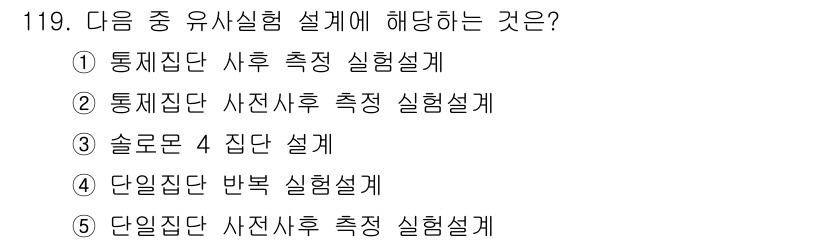 119. 다음 중 유사실험 설계에 해당하는 것은?

① 통제집단 사후 측정 실험설계

② 통제집단 사전사후 측정 실험설계

③ 솔로몬 4 집단 설계

④ 단일집단 반복 실험설계

⑤ 단일집단 사전사후 측정 실험설계